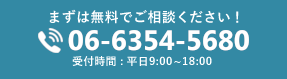 まずは無料でご相談ください！

06-6354-5680

受付時間：平日9:00～18:00